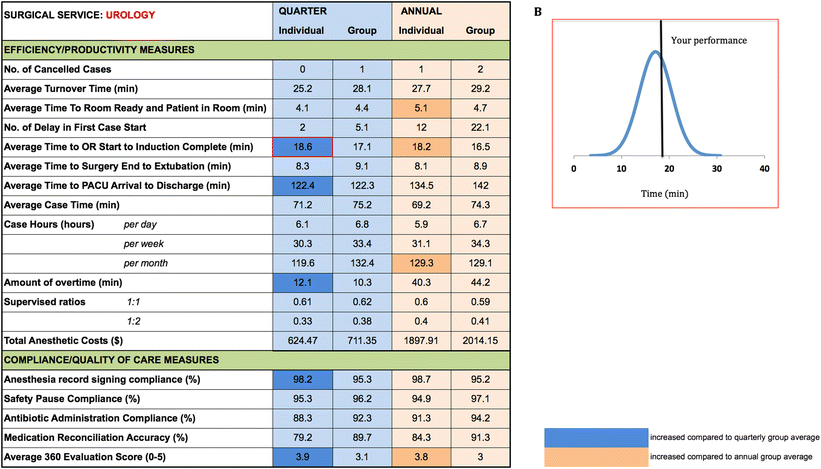 | SURGICAL SERVICE: UROLOGY | QUARTER Individual | QUARTER Group | ANNUAL Individual | ANNUAL Group |
|---|---|---|---|---|
| EFFICIENCY/PRODUCTIVITY MEASURES | | | | |
| No. of Cancelled Cases | 0 | 1 | 1 | 2 |
| Average Turnover Time (min) | 25.2 | 28.1 | 27.7 | 29.2 |
| Average Time To Room Ready and Patient in Room (min) | 4.1 | 4.4 | 5.1 | 4.7 |
| No. of Delay in First Case Start | 2 | 5.1 | 12 | 22.1 |
| Average Time to OR Start to Induction Complete (min) | 18.6 | 17.1 | 18.2 | 16.5 |
| Average Time to Surgery End to Extubation (min) | 8.3 | 9.1 | 8.1 | 8.9 |
| Average Time to PACU Arrival to Discharge (min) | 122.4 | 122.3 | 134.5 | 142 |
| Average Case Time (min) | 71.2 | 75.2 | 69.2 | 74.3 |
| Case Hours (hours) per day | 6.1 | 6.8 | 5.9 | 6.7 |
| per week | 30.3 | 33.4 | 31.1 | 34.3 |
| per month | 119.6 | 132.4 | 129.3 | 129.1 |
| Amount of overtime (min) | 12.1 | 10.3 | 40.3 | 44.2 |
| Supervised ratios 1:1 | 0.61 | 0.62 | 0.6 | 0.59 |
| 1:2 | 0.33 | 0.38 | 0.4 | 0.41 |
| Total Anesthetic Costs ($) | 624.47 | 711.35 | 1897.91 | 2014.15 |
| COMPLIANCE/QUALITY OF CARE MEASURES | | | | |
| Anesthesia record signing compliance (%) | 98.2 | 95.3 | 98.7 | 95.2 |
| Safety Pause Compliance (%) | 95.3 | 96.2 | 94.9 | 97.1 |
| Antibiotic Administration Compliance (%) | 88.3 | 92.3 | 91.3 | 94.2 |
| Medication Reconciliation Accuracy (%) | 79.2 | 89.7 | 84.3 | 91.3 |
| Average 360 Evaluation Score (0-5) | 3.9 | 3.1 | 3.8 | 3 |

B

Your performance

0 10 20 30 40

Time (min)

increased compared to quarterly group average

increased compared to annual group average